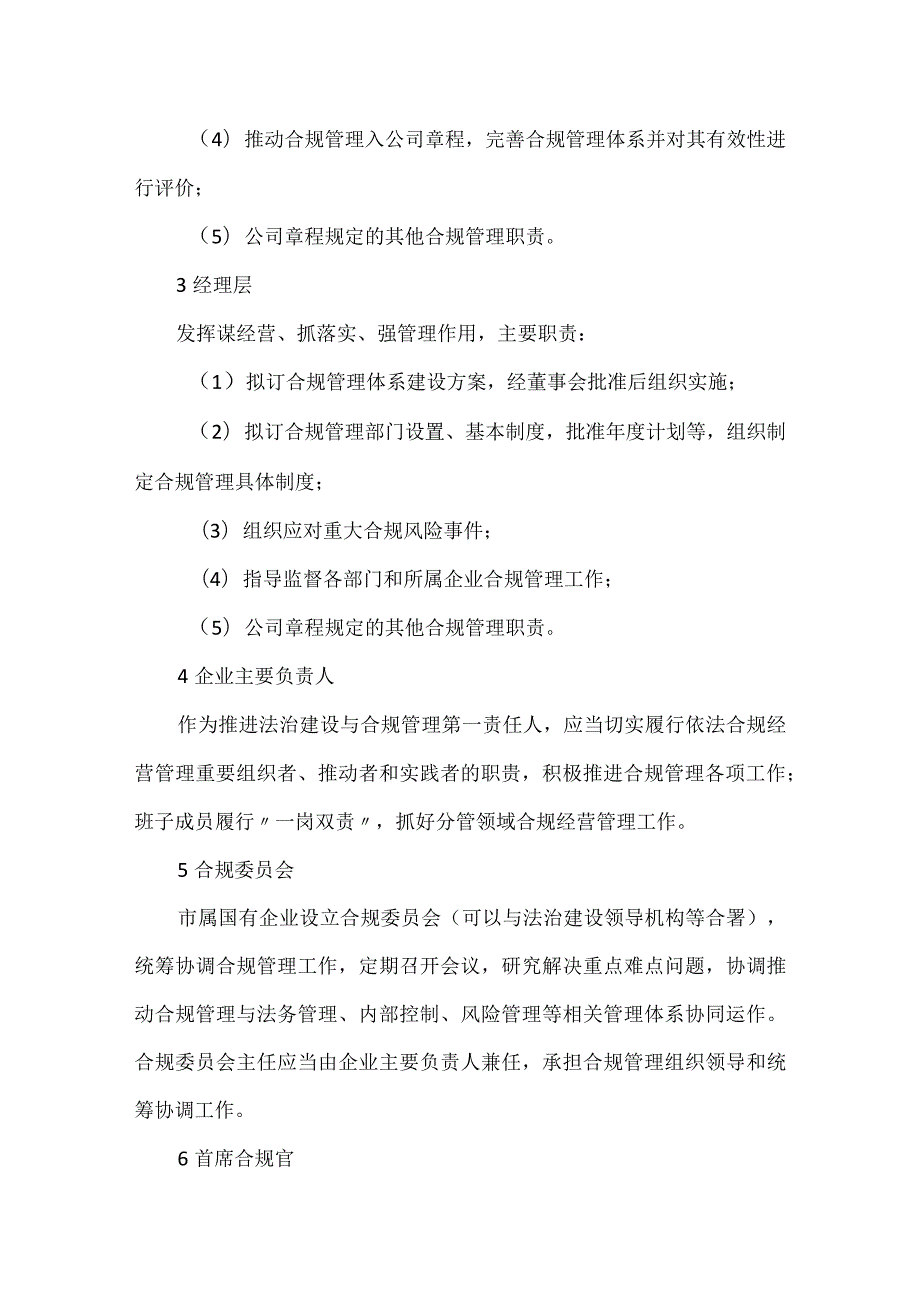 （4）推动合规管理入公司章程，完善合规管理体系并对其有效性进行评价；

（5）公司章程规定的其他合规管理职责。

3 经理层

发挥谋经营、抓落实、强管理作用，主要职责：

（1）拟订合规管理体系建设方案，经董事会批准后组织实施；

（2）拟订合规管理部门设置、基本制度，批准年度计划等，组织制定合规管理具体制度；

（3）组织应对重大合规风险事件；

（4）指导监督各部门和所属企业合规管理工作；

（5）公司章程规定的其他合规管理职责。

4 企业主要负责人

作为推进法治建设与合规管理第一责任人，应当切实履行依法合规经营管理重要组织者、推动者和实践者的职责，积极推进合规管理各项工作；班子成员履行〃一岗双责〃，抓好分管领域合规经营管理工作。

5 合规委员会

市属国有企业设立合规委员会（可以与法治建设领导机构等合署），统筹协调合规管理工作，定期召开会议，研究解决重点难点问题，协调推动合规管理与法务管理、内部控制、风险管理等相关管理体系协同运作。合规委员会主任应当由企业主要负责人兼任，承担合规管理组织领导和统筹协调工作。

6 首席合规官